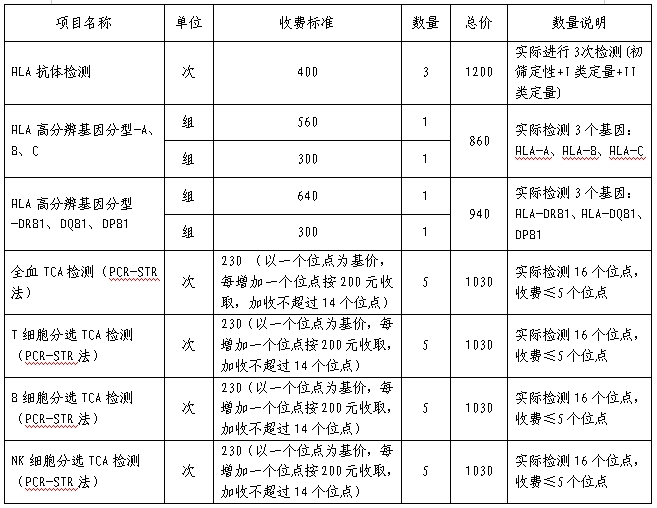 | 项目名称 | 单位 | 收费标准 | 数量 | 总价 | 数量说明 |
|---|---|---|---|---|---|
| HLA 抗体检测 | 次 | 400 | 3 | 1200 | 实际进行 3次检测（初筛定性+I 类定量+II 类定量） |
| HLA 高分辨基因分型-A、B、C | 组 | 560 | 1 | 860 | 实际检测 3 个基因：HLA-A、HLA-B、HLA-C |
| | 组 | 300 | 1 | | |
| HLA 高分辨基因分型-DRB1、DQB1、DPB1 | 组 | 640 | 1 | 940 | 实际检测 3 个基因：HLA-DRB1、HLA-DQB1、DPB1 |
| | 组 | 300 | 1 | | |
| 全血 TCA 检测（PCR-STR 法） | 次 | 230 （以一个位点为基价，每增加一个位点按 200 元收取，加收不超过 14 个位点） | 5 | 1030 | 实际检测 16 个位点，收费≤5 个位点 |
| T 细胞分选 TCA 检测（PCR-STR 法） | 次 | 230（以一个位点为基价，每增加一个位点按 200 元收取，加收不超过 14 个位点） | 5 | 1030 | 实际检测 16 个位点，收费≤5 个位点 |
| B 细胞分选 TCA 检测（PCR-STR 法） | 次 | 230（以一个位点为基价，每增加一个位点按 200 元收取，加收不超过 14 个位点） | 5 | 1030 | 实际检测 16 个位点，收费≤5 个位点 |
| NK 细胞分选 TCA 检测（PCR-STR 法） | 次 | 230（以一个位点为基价，每增加一个位点按 200 元收取，加收不超过 14 个位点） | 5 | 1030 | 实际检测 16 个位点，收费≤5 个位点 |